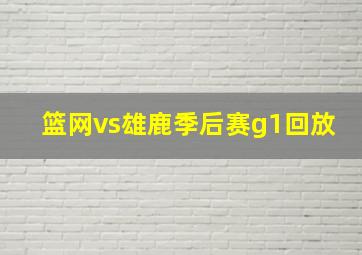 篮网vs雄鹿季后赛g1回放